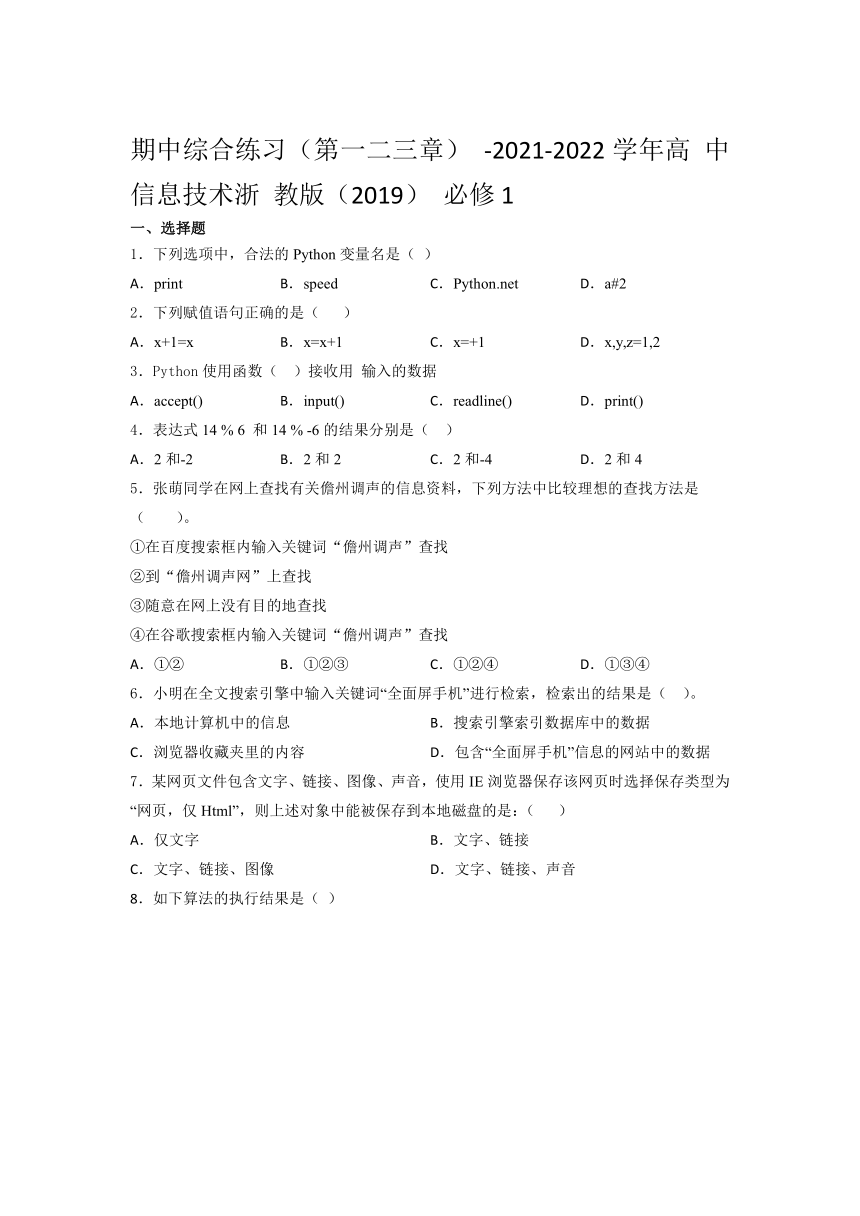 期中综合练习（第一二三章） -2021-2022 学年高 中信息技术浙 教版（2019） 必修 1

一、选择题

1．下列选项中，合法的 Python 变量名是（ ）

A．print B．speed C．Python.net D．a#2

2．下列赋值语句正确的是（ ）

A．x+1=x B．x=x+1 C．x=+1 D．x,y,z=1,2

3．Python 使用函数（ ）接收用 输入的数据

A．accept() B．input() C．readline() D．print()

4．表达式 14 % 6 和 14 % -6 的结果分别是（ ）

A．2 和-2 B．2 和 2 C．2 和-4 D．2 和 4

5．张萌同学在网上查找有关儋州调声的信息资料，下列方法中比较理想的查找方法是（ ）。

①在百度搜索框内输入关键词“儋州调声”查找

②到“儋州调声网”上查找

③随意在网上没有目的地查找

④在谷歌搜索框内输入关键词“儋州调声”查找

A．①② B．①②③ C．①②④ D．①③④

6．小明在全文搜索引擎中输入关键词“全面屏手机”进行检索，检索出的结果是（ ）。

A．本地计算机中的信息 B．搜索引擎索引数据库中的数据

C．浏览器收藏夹里的内容 D．包含“全面屏手机”信息的网站中的数据

7．某网页文件包含文字、链接、图像、声音，使用 IE 浏览器保存该网页时选择保存类型为“网页，仅 Html”，则上述对象中能被保存到本地磁盘的是：（ ）

A．仅文字 B．文字、链接

C．文字、链接、图像 D．文字、链接、声音

8．如下算法的执行结果是（ ）